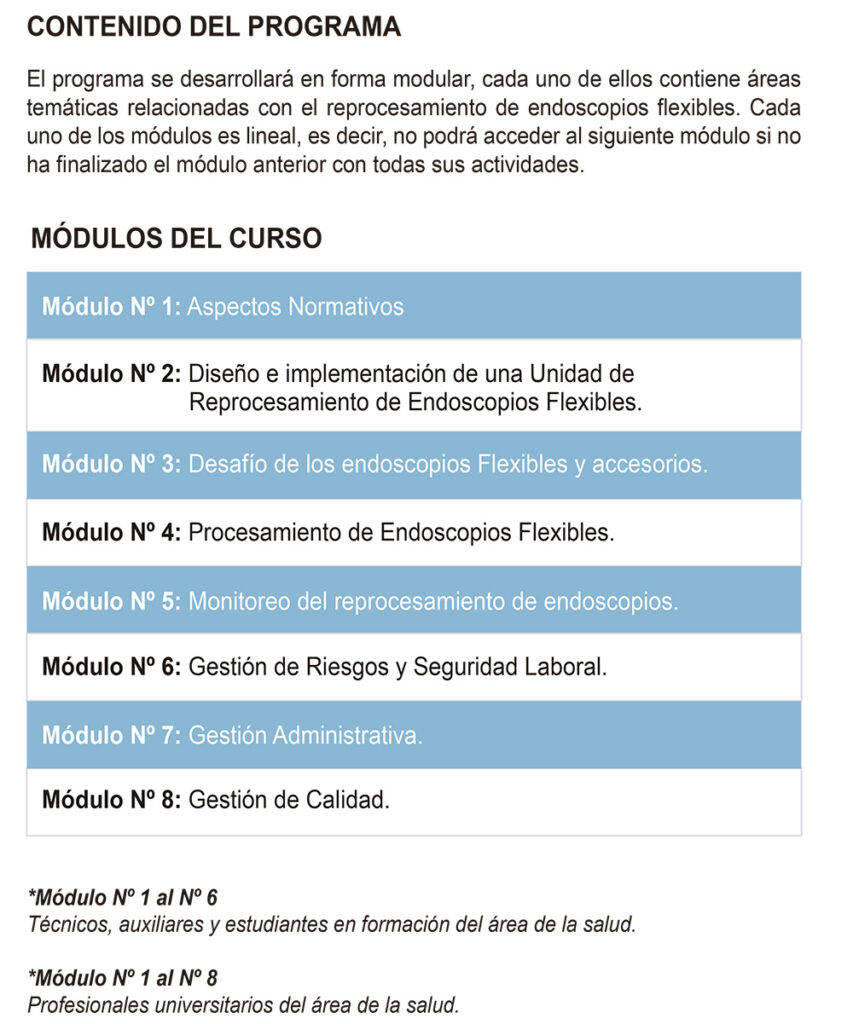 CONTENIDO DEL PROGRAMA

El programa se desarrollará en forma modular, cada uno de ellos contiene áreas temáticas relacionadas con el reprocesamiento de endoscopios flexibles. Cada uno de los módulos es lineal, es decir, no podrá acceder al siguiente módulo si no ha finalizado el módulo anterior con todas sus actividades.

MÓDULOS DEL CURSO

Módulo Nº 1: Aspectos Normativos

Módulo Nº 2: Diseño e implementación de una Unidad de Reprocesamiento de Endoscopios Flexibles.

Módulo Nº 3: Desafío de los endoscopios Flexibles y accesorios.

Módulo Nº 4: Procesamiento de Endoscopios Flexibles.

Módulo Nº 5: Monitoreo del reprocesamiento de endoscopios.

Módulo Nº 6: Gestión de Riesgos y Seguridad Laboral.

Módulo Nº 7: Gestión Administrativa.

Módulo Nº 8: Gestión de Calidad.

*Módulo Nº 1 al Nº 6
Técnicos, auxiliares y estudiantes en formación del área de la salud.

*Módulo Nº 1 al Nº 8
Profesionales universitarios del área de la salud.